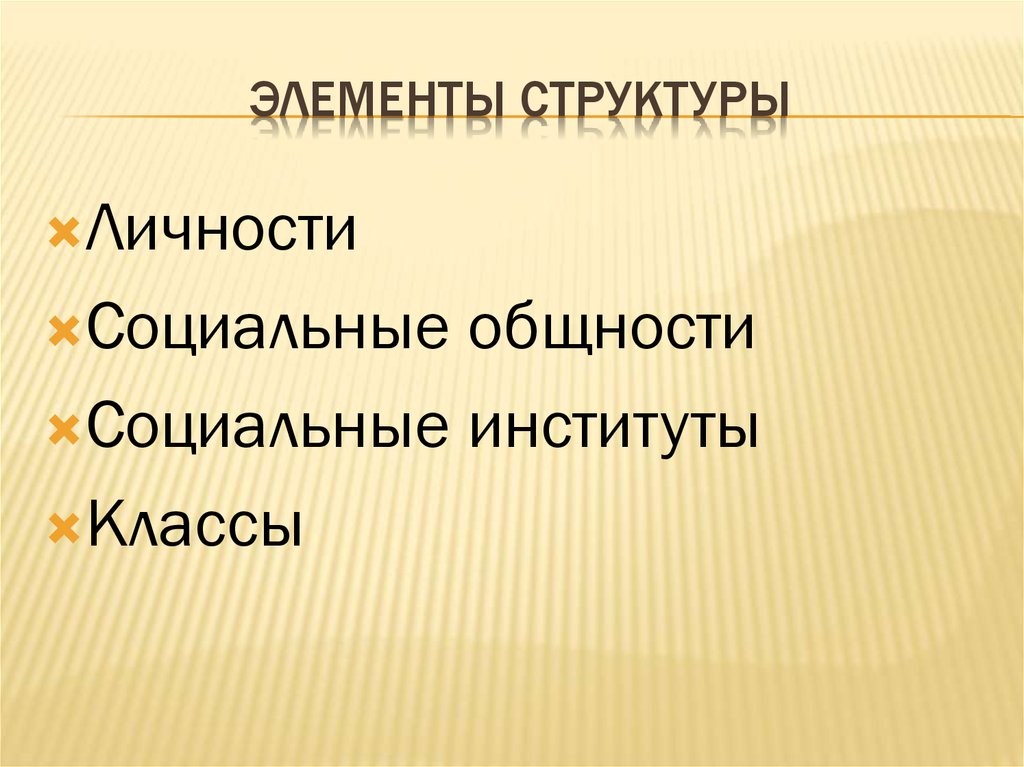 ЭЛЕМЕНТЫ СТРУКТУРЫ

Личности

Социальные общности

Социальные институты

Классы